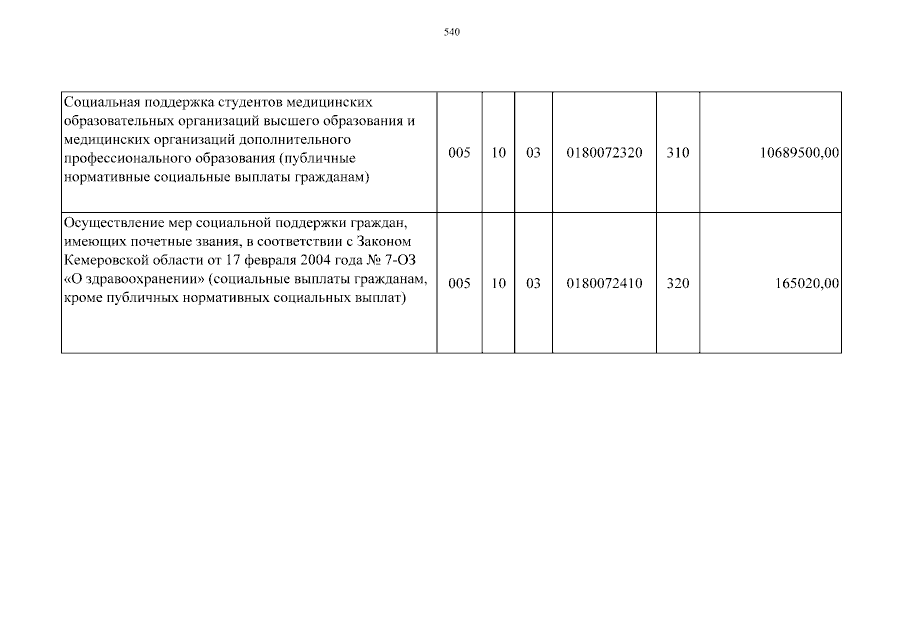 540

| | | | | | | |
|---|---|---|---|---|---|---|
| Социальная поддержка студентов медицинских образовательных организаций высшего образования и медицинских организаций дополнительного профессионального образования (публичные нормативные социальные выплаты гражданам) | 005 | 10 | 03 | 0180072320 | 310 | 10689500,00 |
| Осуществление мер социальной поддержки граждан, имеющих почетные звания, в соответствии с Законом Кемеровской области от 17 февраля 2004 года № 7-ОЗ «О здравоохранении» (социальные выплаты гражданам, кроме публичных нормативных социальных выплат) | 005 | 10 | 03 | 0180072410 | 320 | 165020,00 |